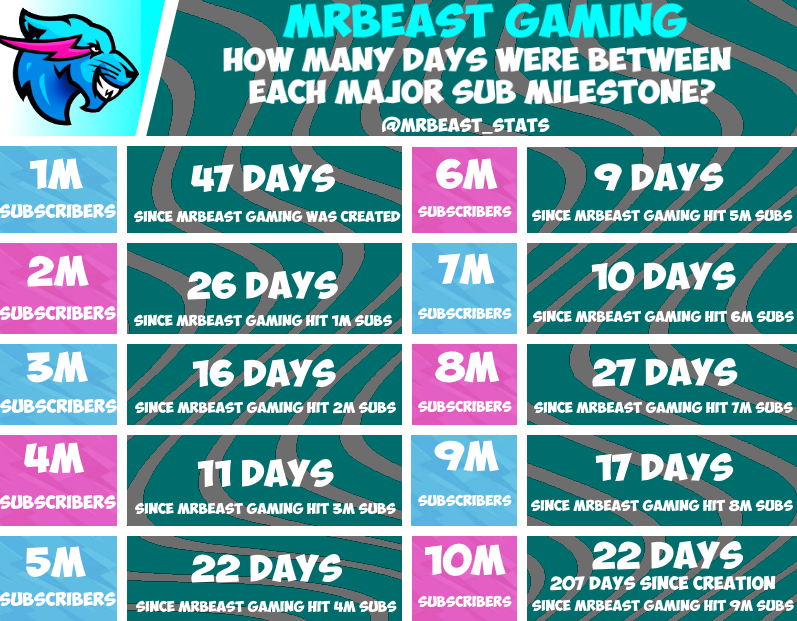 MRBEAST GAMING
HOW MANY DAYS WERE BETWEEN EACH MAJOR SUB MILESTONE?
@MRBEAST_STATS

1M SUBSCRIBERS
47 DAYS
SINCE MRBEAST GAMING WAS CREATED

2M SUBSCRIBERS
26 DAYS
SINCE MRBEAST GAMING HIT 1M SUBS

3M SUBSCRIBERS
16 DAYS
SINCE MRBEAST GAMING HIT 2M SUBS

4M SUBSCRIBERS
11 DAYS
SINCE MRBEAST GAMING HIT 3M SUBS

5M SUBSCRIBERS
22 DAYS
SINCE MRBEAST GAMING HIT 4M SUBS

6M SUBSCRIBERS
9 DAYS
SINCE MRBEAST GAMING HIT 5M SUBS

7M SUBSCRIBERS
10 DAYS
SINCE MRBEAST GAMING HIT 6M SUBS

8M SUBSCRIBERS
27 DAYS
SINCE MRBEAST GAMING HIT 7M SUBS

9M SUBSCRIBERS
17 DAYS
SINCE MRBEAST GAMING HIT 8M SUBS

10M SUBSCRIBERS
22 DAYS
207 DAYS SINCE CREATION
SINCE MRBEAST GAMING HIT 9M SUBS